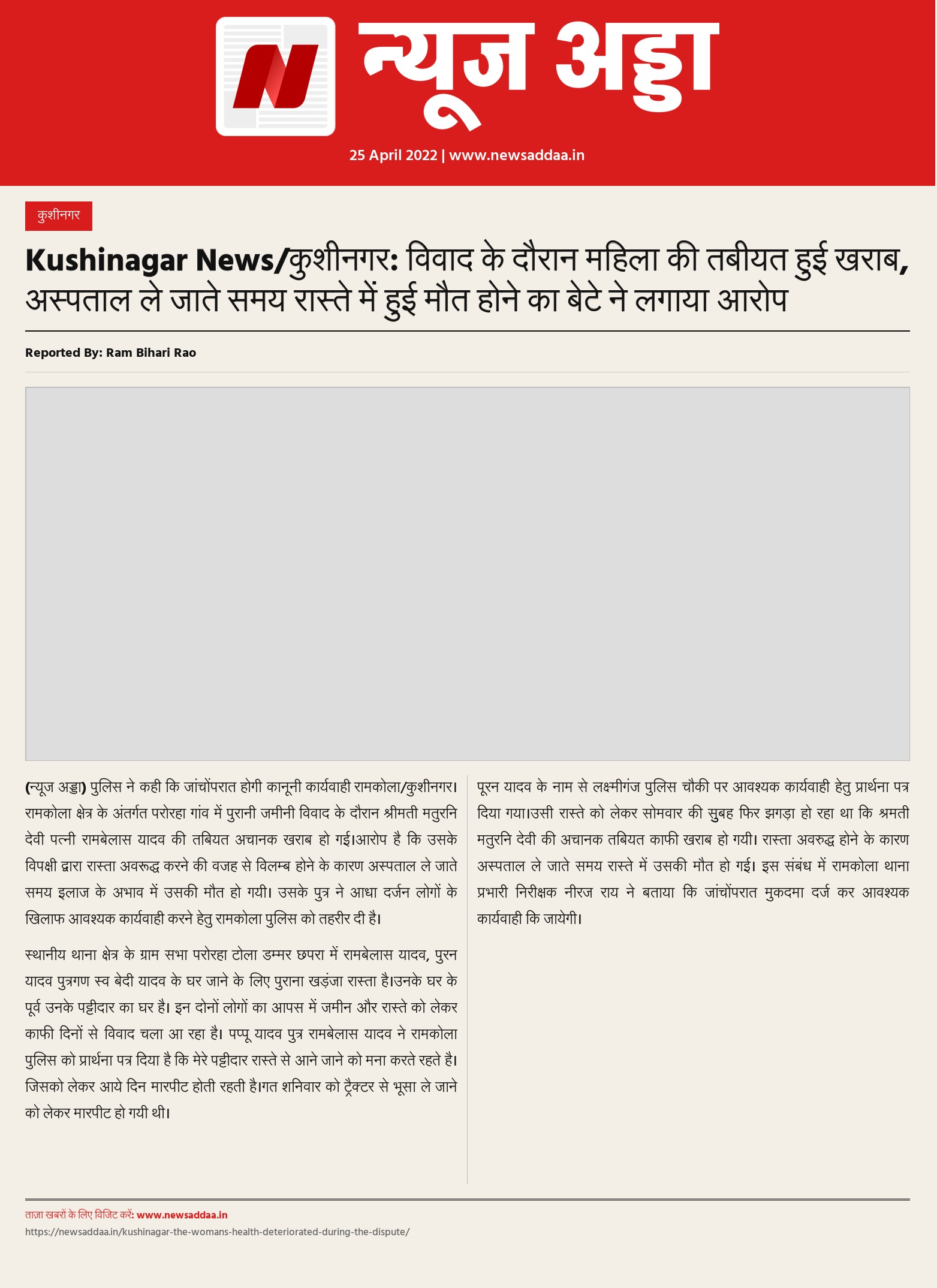 न्यूज अड्डा

25 April 2022 | www.newsaddaa.in

कुशीनगर

Kushinagar News/कुशीनगर: विवाद के दौरान महिला की तबीयत हुई खराब, अस्पताल ले जाते समय रास्ते में हुई मौत होने का बेटे ने लगाया आरोप

Reported By: Ram Bihari Rao

(न्यूज अड्डा) पुलिस ने कही कि जांचोंपरात होगी कानूनी कार्यवाही रामकोला/कुशीनगर। रामकोला क्षेत्र के अंतर्गत परोरहा गांव में पुरानी जमीनी विवाद के दौरान श्रीमती मतुरनि देवी पत्नी रामबेलास यादव की तबियत अचानक खराब हो गई।आरोप है कि उसके विपक्षी द्वारा रास्ता अवरूद्ध करने की वजह से विलम्ब होने के कारण अस्पताल ले जाते समय इलाज के अभाव में उसकी मौत हो गयी। उसके पुत्र ने आधा दर्जन लोगों के खिलाफ आवश्यक कार्यवाही करने हेतु रामकोला पुलिस को तहरीर दी है।

स्थानीय थाना क्षेत्र के ग्राम सभा परोरहा टोला डम्मर छपरा में रामबेलास यादव, पुरन यादव पुत्रगण स्व बेदी यादव के घर जाने के लिए पुराना खड़ंजा रास्ता है।उनके घर के पूर्व उनके पट्टीदार का घर है। इन दोनों लोगों का आपस में जमीन और रास्ते को लेकर काफी दिनों से विवाद चला आ रहा है। पप्पू यादव पुत्र रामबेलास यादव ने रामकोला पुलिस को प्रार्थना पत्र दिया है कि मेरे पट्टीदार रास्ते से आने जाने को मना करते रहते है। जिसको लेकर आये दिन मारपीट होती रहती है।गत शनिवार को ट्रैक्टर से भूसा ले जाने को लेकर मारपीट हो गयी थी।

पूरन यादव के नाम से लक्ष्मीगंज पुलिस चौकी पर आवश्यक कार्यवाही हेतु प्रार्थना पत्र दिया गया।उसी रास्ते को लेकर सोमवार की सुबह फिर झगड़ा हो रहा था कि श्रमती मतुरनि देवी की अचानक तबियत काफी खराब हो गयी। रास्ता अवरुद्ध होने के कारण अस्पताल ले जाते समय रास्ते में उसकी मौत हो गई। इस संबंध में रामकोला थाना प्रभारी निरीक्षक नीरज राय ने बताया कि जांचोंपरात मुकदमा दर्ज कर आवश्यक कार्यवाही कि जायेगी।

ताज़ा खबरों के लिए विजिट करें: www.newsaddaa.in
https://newsaddaa.in/kushinagar-the-womans-health-deteriorated-during-the-dispute/